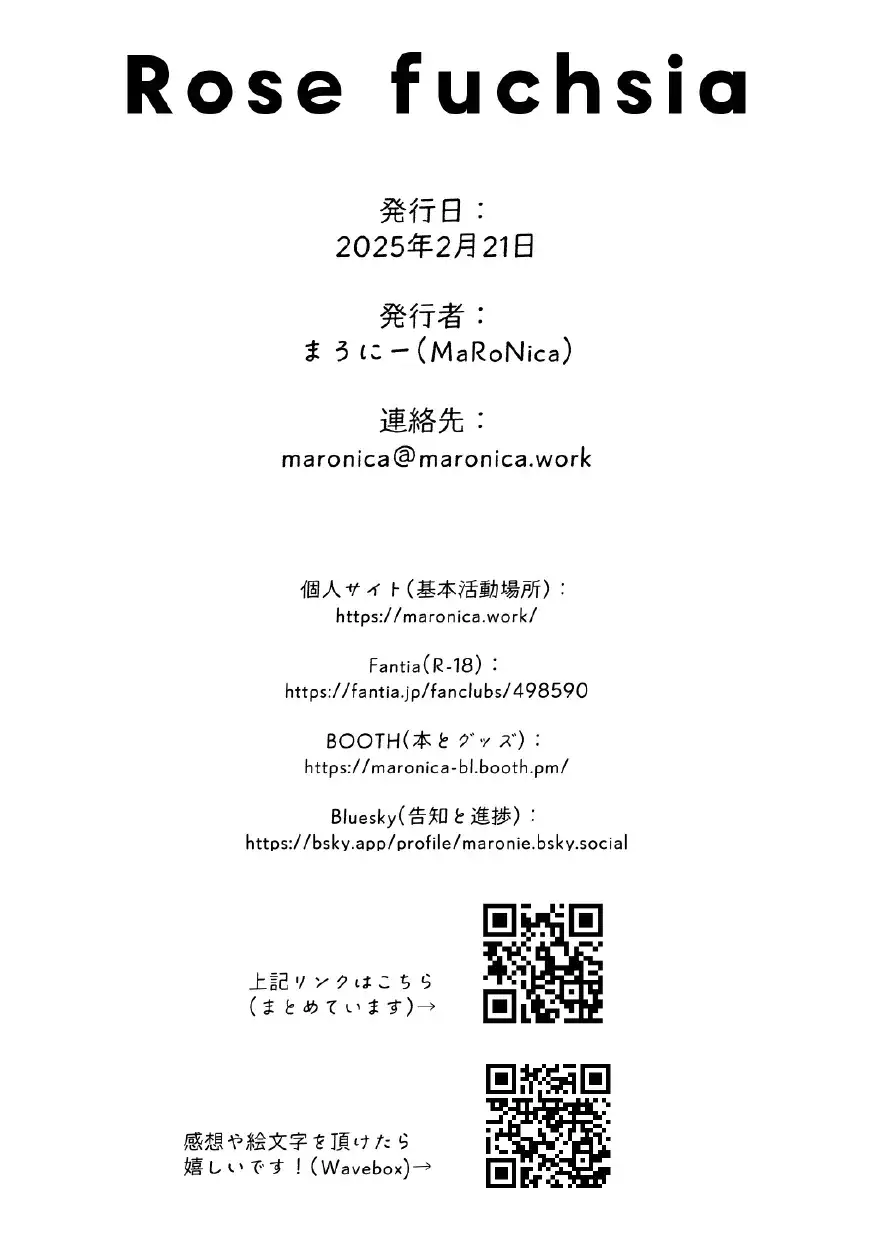 Rose fuchsia

発行日：
2025年2月21日

発行者：
まろにー(MaRoNica)

連絡先：
maronica@maronica.work

個人サイト(基本活動場所)：
https://maronica.work/

Fantia(R-18)：
https://fantia.jp/fanclubs/498590

BOOTH(本とグッズ)：
https://maronica-bl.booth.pm/

Bluesky(告知と進捗)：
https://bsky.app/profile/maronie.bsky.social

上記リンクはこちら
(まとめています)→

感想や絵文字を頂けたら
嬉しいです！(Wavebox)→